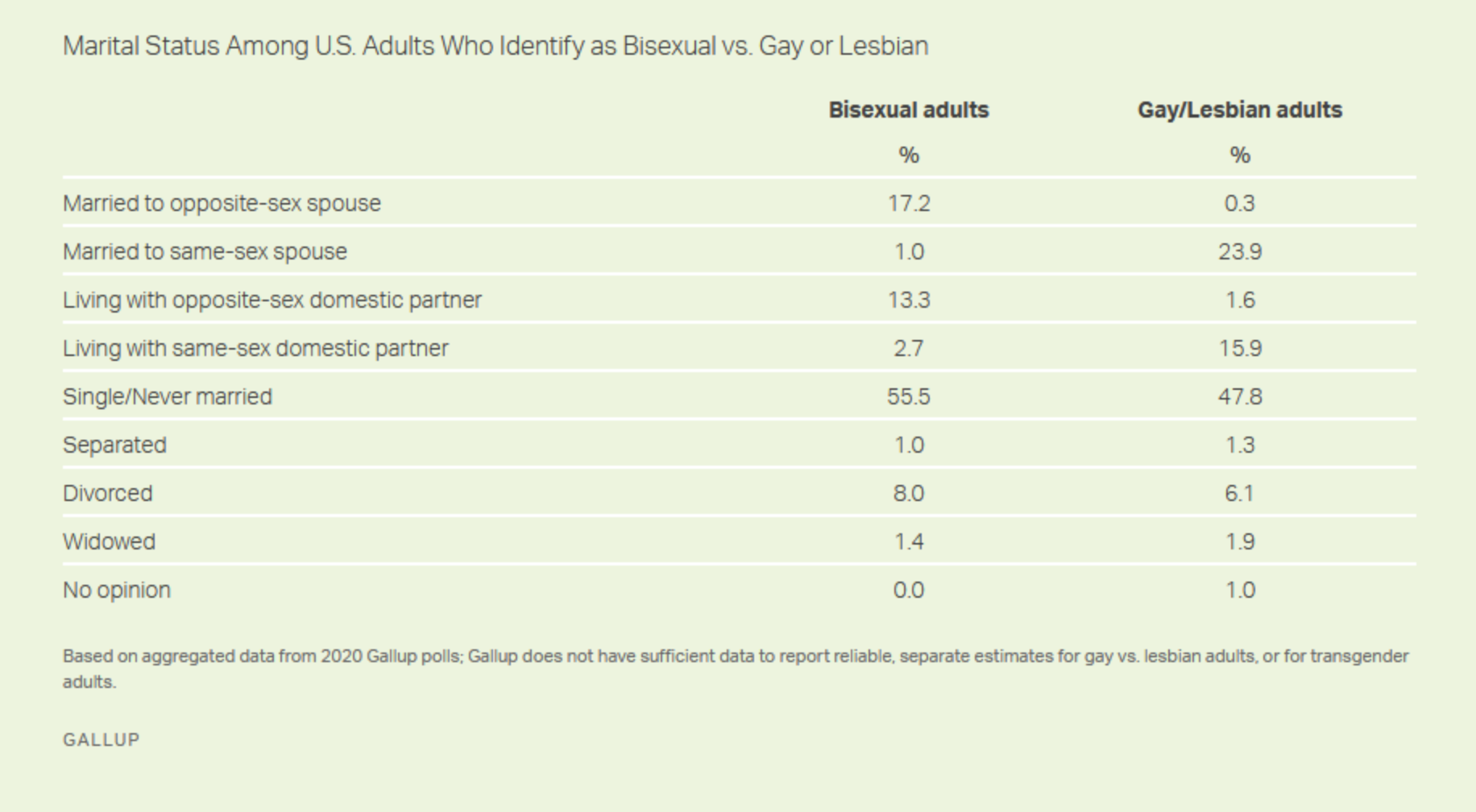 Marital Status Among U.S. Adults Who Identify as Bisexual vs. Gay or Lesbian

| | Bisexual adults | Gay/Lesbian adults |
|---|---|---|
| | % | % |
| Married to opposite-sex spouse | 17.2 | 0.3 |
| Married to same-sex spouse | 1.0 | 23.9 |
| Living with opposite-sex domestic partner | 13.3 | 1.6 |
| Living with same-sex domestic partner | 2.7 | 15.9 |
| Single/Never married | 55.5 | 47.8 |
| Separated | 1.0 | 1.3 |
| Divorced | 8.0 | 6.1 |
| Widowed | 1.4 | 1.9 |
| No opinion | 0.0 | 1.0 |

Based on aggregated data from 2020 Gallup polls; Gallup does not have sufficient data to report reliable, separate estimates for gay vs. lesbian adults, or for transgender adults.

GALLUP